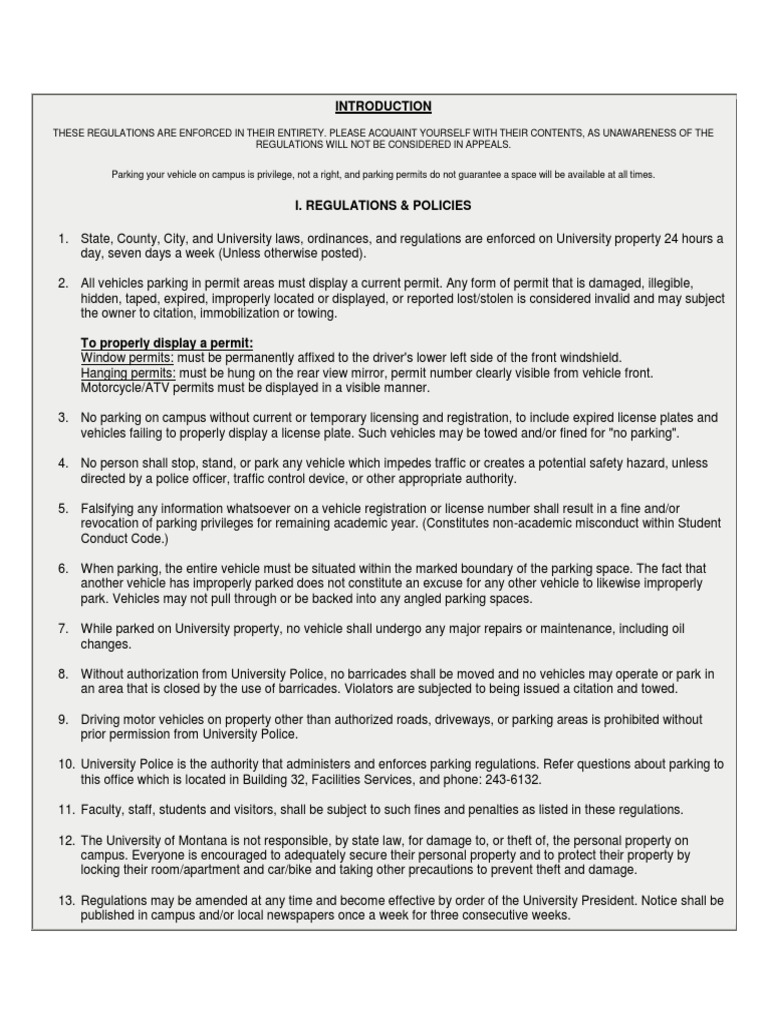 INTRODUCTION

THESE REGULATIONS ARE ENFORCED IN THEIR ENTIRETY. PLEASE ACQUAINT YOURSELF WITH THEIR CONTENTS, AS UNAWARENESS OF THE REGULATIONS WILL NOT BE CONSIDERED IN APPEALS.

Parking your vehicle on campus is privilege, not a right, and parking permits do not guarantee a space will be available at all times.

I. REGULATIONS & POLICIES

1. State, County, City, and University laws, ordinances, and regulations are enforced on University property 24 hours a day, seven days a week (Unless otherwise posted).

2. All vehicles parking in permit areas must display a current permit. Any form of permit that is damaged, illegible, hidden, taped, expired, improperly located or displayed, or reported lost/stolen is considered invalid and may subject the owner to citation, immobilization or towing.

To properly display a permit:
Window permits: must be permanently affixed to the driver's lower left side of the front windshield.
Hanging permits: must be hung on the rear view mirror, permit number clearly visible from vehicle front.
Motorcycle/ATV permits must be displayed in a visible manner.

3. No parking on campus without current or temporary licensing and registration, to include expired license plates and vehicles failing to properly display a license plate. Such vehicles may be towed and/or fined for "no parking".

4. No person shall stop, stand, or park any vehicle which impedes traffic or creates a potential safety hazard, unless directed by a police officer, traffic control device, or other appropriate authority.

5. Falsifying any information whatsoever on a vehicle registration or license number shall result in a fine and/or revocation of parking privileges for remaining academic year. (Constitutes non-academic misconduct within Student Conduct Code.)

6. When parking, the entire vehicle must be situated within the marked boundary of the parking space. The fact that another vehicle has improperly parked does not constitute an excuse for any other vehicle to likewise improperly park. Vehicles may not pull through or be backed into any angled parking spaces.

7. While parked on University property, no vehicle shall undergo any major repairs or maintenance, including oil changes.

8. Without authorization from University Police, no barricades shall be moved and no vehicles may operate or park in an area that is closed by the use of barricades. Violators are subjected to being issued a citation and towed.

9. Driving motor vehicles on property other than authorized roads, driveways, or parking areas is prohibited without prior permission from University Police.

10. University Police is the authority that administers and enforces parking regulations. Refer questions about parking to this office which is located in Building 32, Facilities Services, and phone: 243-6132.

11. Faculty, staff, students and visitors, shall be subject to such fines and penalties as listed in these regulations.

12. The University of Montana is not responsible, by state law, for damage to, or theft of, the personal property on campus. Everyone is encouraged to adequately secure their personal property and to protect their property by locking their room/apartment and car/bike and taking other precautions to prevent theft and damage.

13. Regulations may be amended at any time and become effective by order of the University President. Notice shall be published in campus and/or local newspapers once a week for three consecutive weeks.